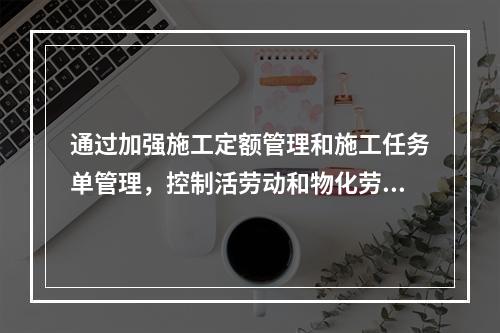 通过加强施工定额管理和施工任务单管理，控制活劳动和物化劳...